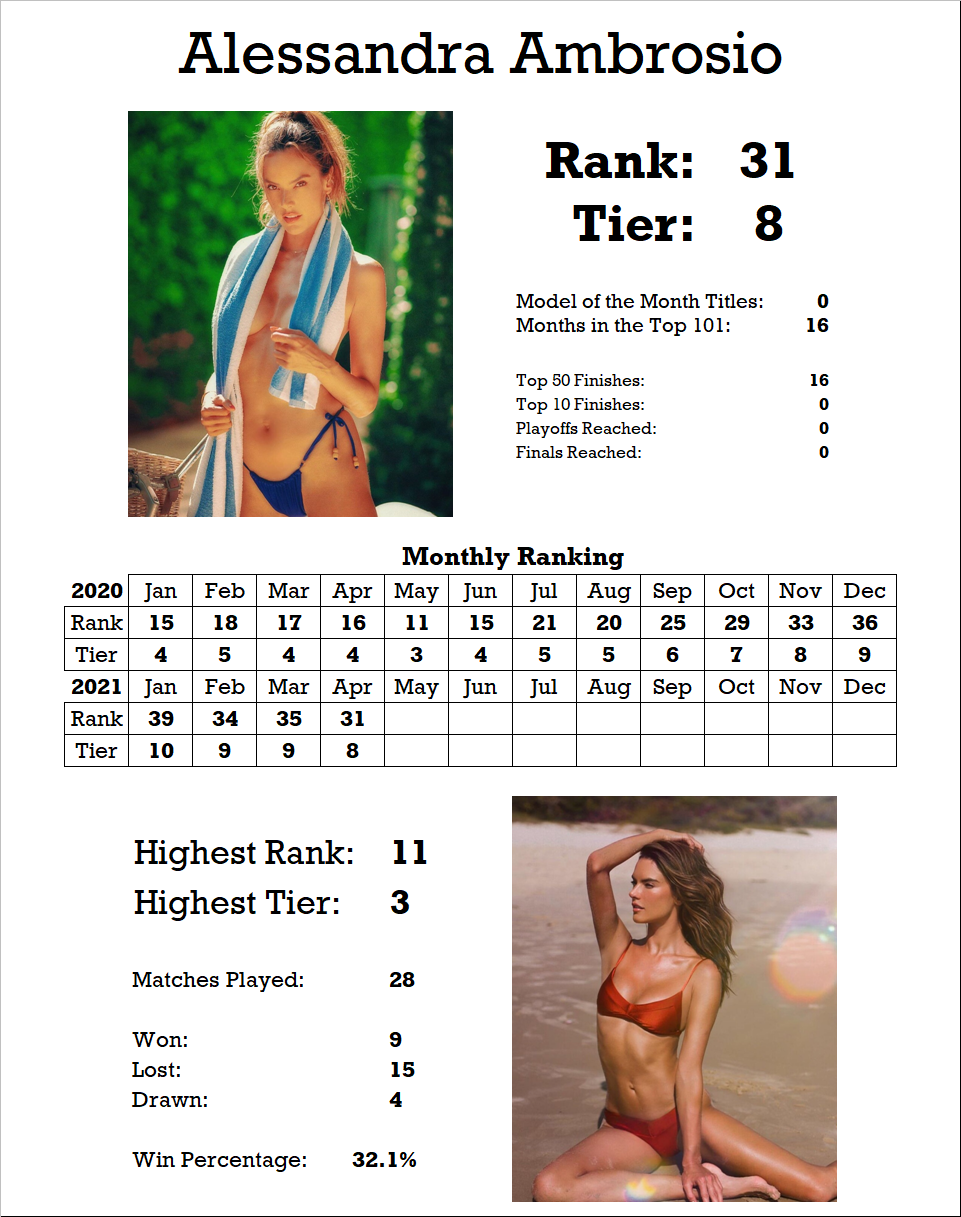 Alessandra Ambrosio

Rank: 31
Tier: 8

Model of the Month Titles: 0
Months in the Top 101: 16

Top 50 Finishes: 16
Top 10 Finishes: 0
Playoffs Reached: 0
Finals Reached: 0

Monthly Ranking

| 2020 | Jan | Feb | Mar | Apr | May | Jun | Jul | Aug | Sep | Oct | Nov | Dec |
|---|---|---|---|---|---|---|---|---|---|---|---|---|
| Rank | 15 | 18 | 17 | 16 | 11 | 15 | 21 | 20 | 25 | 29 | 33 | 36 |
| Tier | 4 | 5 | 4 | 4 | 3 | 4 | 5 | 5 | 6 | 7 | 8 | 9 |
| 2021 | Jan | Feb | Mar | Apr | May | Jun | Jul | Aug | Sep | Oct | Nov | Dec |
| Rank | 39 | 34 | 35 | 31 | | | | | | | | |
| Tier | 10 | 9 | 9 | 8 | | | | | | | | |

Highest Rank: 11
Highest Tier: 3

Matches Played: 28

Won: 9
Lost: 15
Drawn: 4

Win Percentage: 32.1%